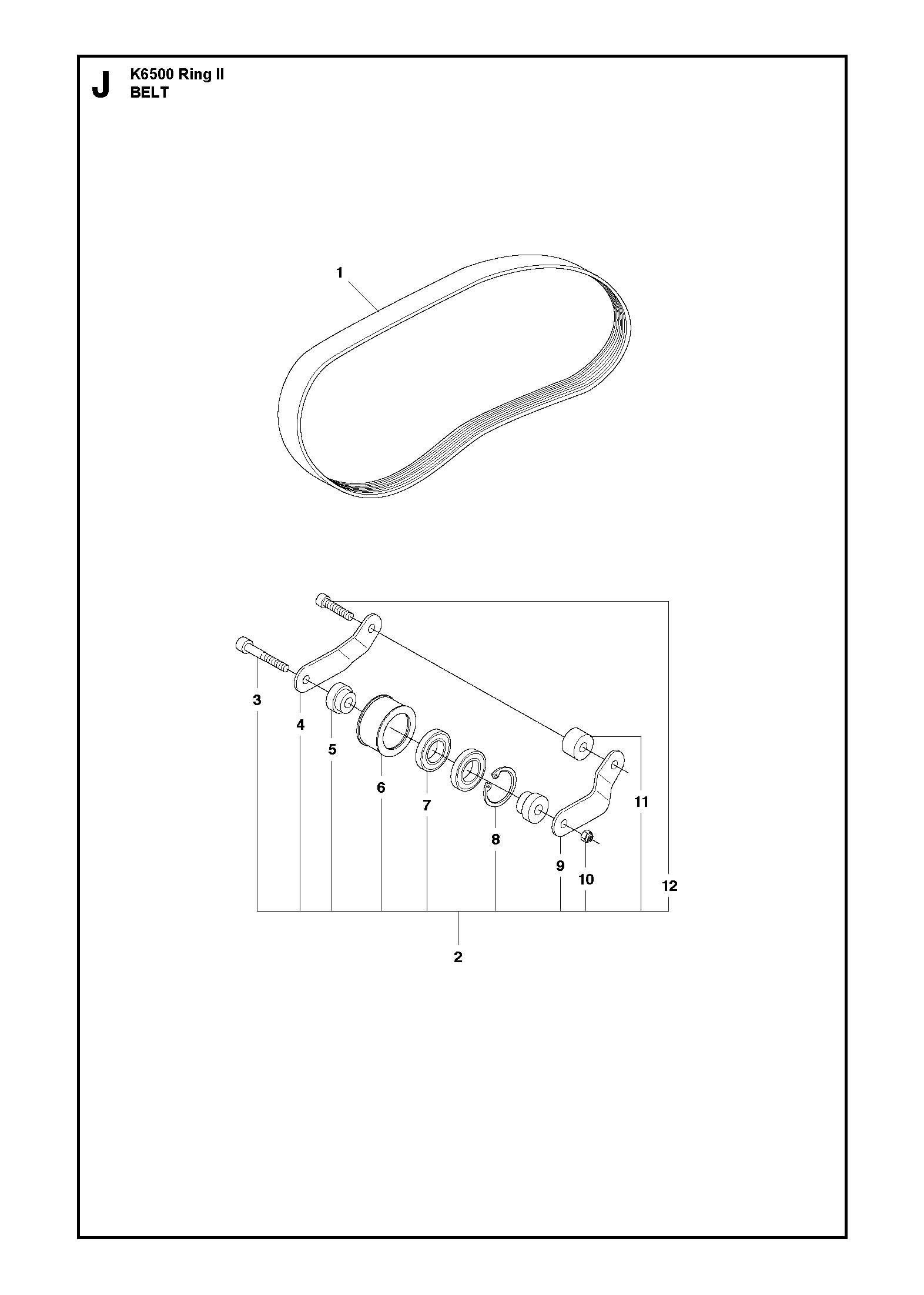 J K6500 Ring II
BELT

1

3
4
5
6
7
8
9
10
11
12

2